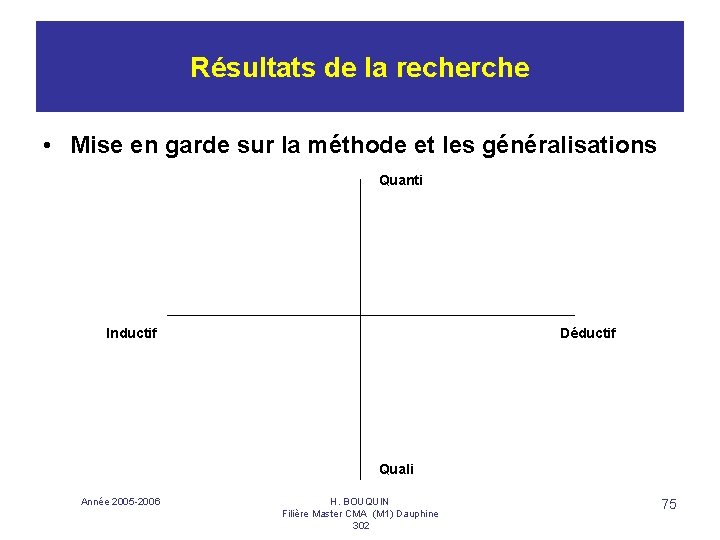 Résultats de la recherche

• Mise en garde sur la méthode et les généralisations

Quanti

Inductif

Déductif

Quali

Année 2005-2006

H. BOUQUIN
Filière Master CMA (M1) Dauphine
302

75